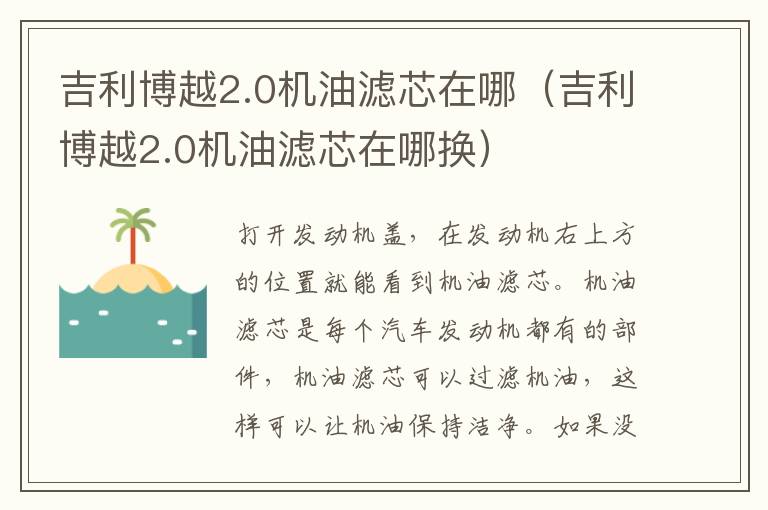 吉利博越2.0机油滤芯在哪（吉利博越2.0机油滤芯在哪换）

打开发动机盖，在发动机右上方的位置就能看到机油滤芯。机油滤芯是每个汽车发动机都有的部件，机油滤芯可以过滤机油，这样可以让机油保持洁净。如果没